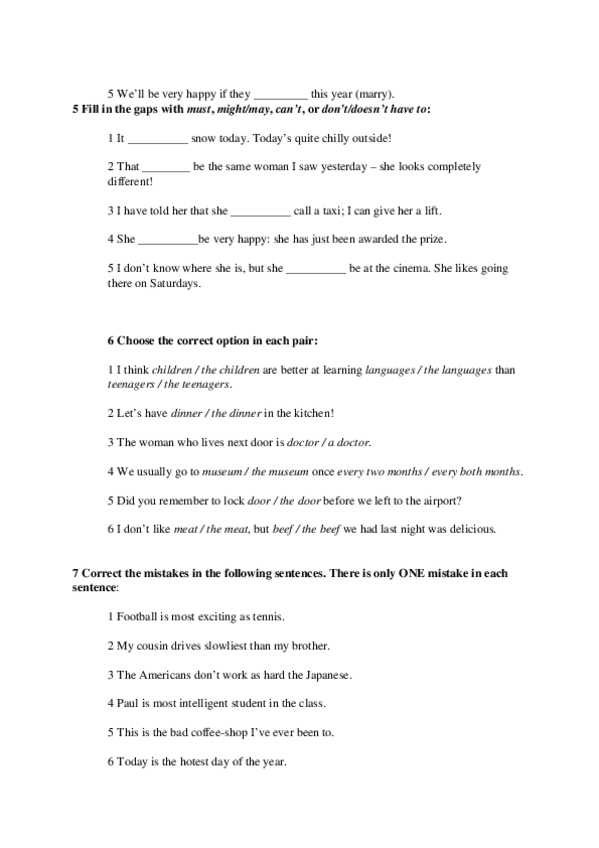 5 We'll be very happy if they _________ this year (marry).

5 Fill in the gaps with must, might/may, can't, or don't/doesn't have to:

1 It __________ snow today. Today's quite chilly outside!

2 That ________ be the same woman I saw yesterday – she looks completely different!

3 I have told her that she __________ call a taxi; I can give her a lift.

4 She __________be very happy: she has just been awarded the prize.

5 I don't know where she is, but she __________ be at the cinema. She likes going there on Saturdays.

6 Choose the correct option in each pair:

1 I think children / the children are better at learning languages / the languages than teenagers / the teenagers.

2 Let's have dinner / the dinner in the kitchen!

3 The woman who lives next door is doctor / a doctor.

4 We usually go to museum / the museum once every two months / every both months.

5 Did you remember to lock door / the door before we left to the airport?

6 I don't like meat / the meat, but beef / the beef we had last night was delicious.

7 Correct the mistakes in the following sentences. There is only ONE mistake in each sentence:

1 Football is most exciting as tennis.

2 My cousin drives slowliest than my brother.

3 The Americans don't work as hard the Japanese.

4 Paul is most intelligent student in the class.

5 This is the bad coffee-shop I've ever been to.

6 Today is the hotest day of the year.